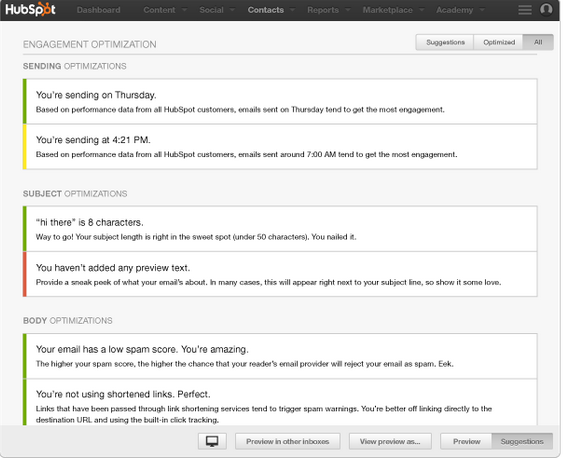 HubSpot Dashboard Content Social Contacts Reports Marketplace Academy

ENGAGEMENT OPTIMIZATION

Suggestions Optimized All

SENDING OPTIMIZATIONS

You're sending on Thursday.
Based on performance data from all HubSpot customers, emails sent on Thursday tend to get the most engagement.

You're sending at 4:21 PM.
Based on performance data from all HubSpot customers, emails sent around 7:00 AM tend to get the most engagement.

SUBJECT OPTIMIZATIONS

"hi there" is 8 characters.
Way to go! Your subject length is right in the sweet spot (under 50 characters). You nailed it.

You haven't added any preview text.
Provide a sneak peek of what your email's about. In many cases, this will appear right next to your subject line, so show it some love.

BODY OPTIMIZATIONS

Your email has a low spam score. You're amazing.
The higher your spam score, the higher the chance that your reader's email provider will reject your email as spam. Eek.

You're not using shortened links. Perfect.
Links that have been passed through link shortening services tend to trigger spam warnings. You're better off linking directly to the destination URL and using the built-in click tracking.

Preview in other inboxes View preview as... Preview Suggestions